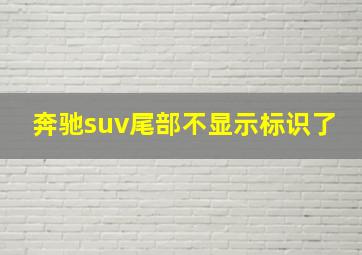 奔驰suv尾部不显示标识了